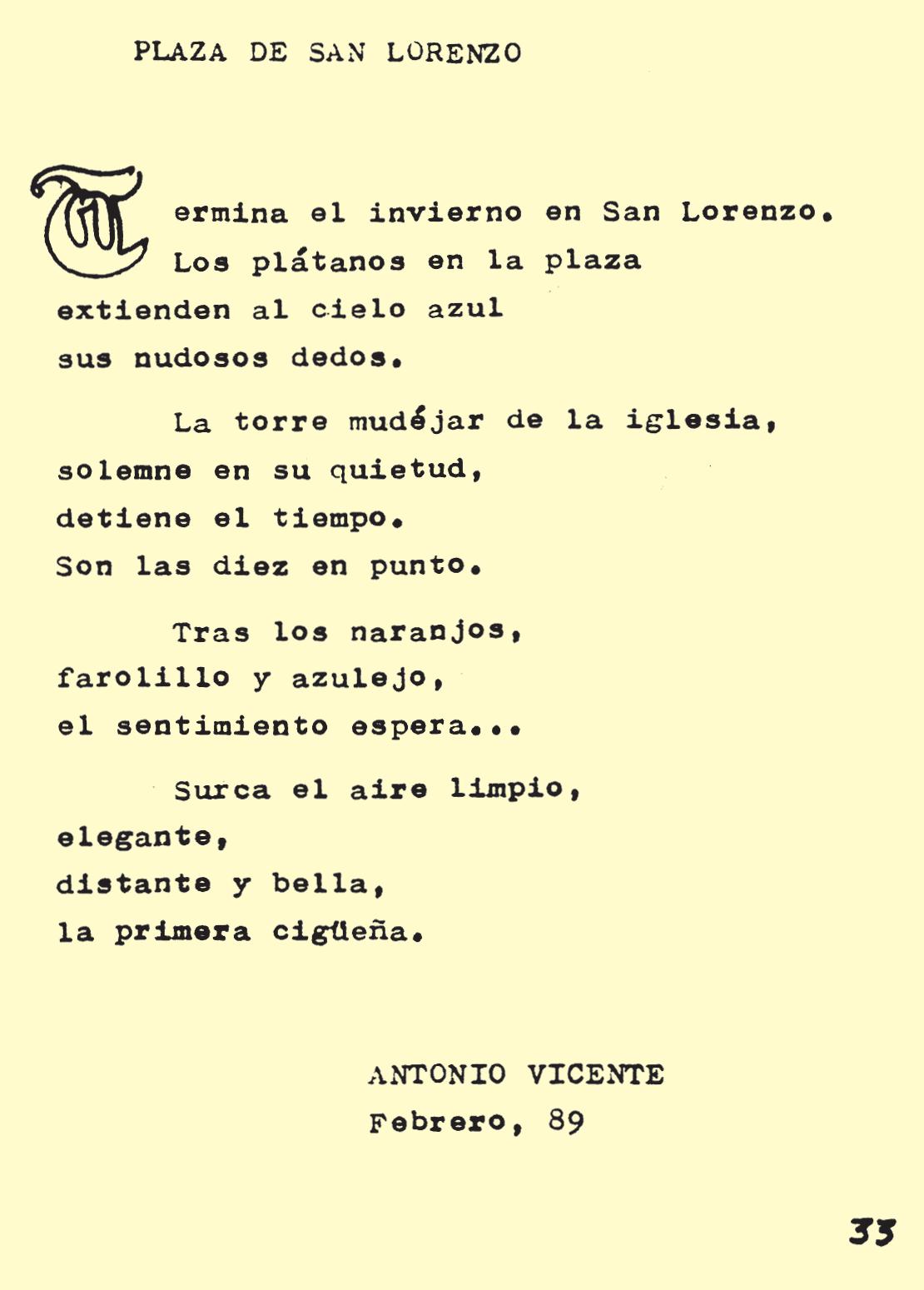 PLAZA DE SAN LORENZO

Termina el invierno en San Lorenzo.
Los plátanos en la plaza
extienden al cielo azul
sus nudosos dedos.

La torre mudéjar de la iglesia,
solemne en su quietud,
detiene el tiempo.
Son las diez en punto.

Tras los naranjos,
farolillo y azulejo,
el sentimiento espera...

Surca el aire limpio,
elegante,
distante y bella,
la primera cigüeña.

ANTONIO VICENTE
Febrero, 89

33